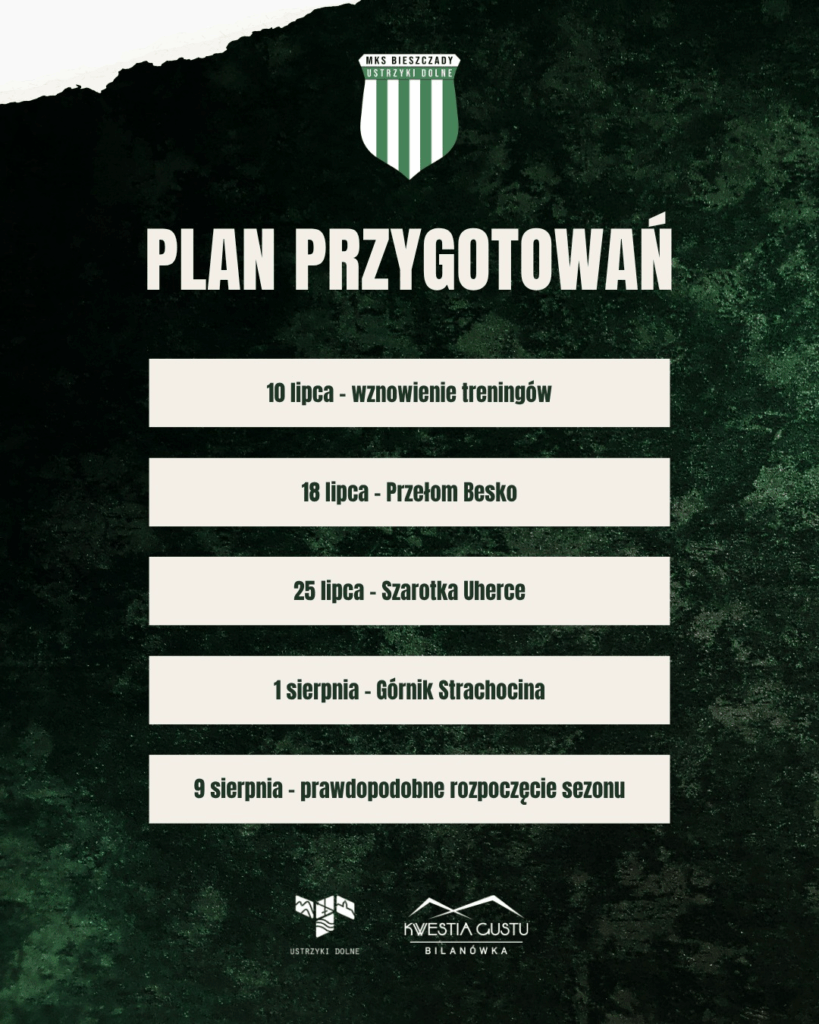 MKS BIESZCZADY
USTRZYKI DOLNE

PLAN PRZYGOTOWAŃ

10 lipca - wznowienie treningów

18 lipca - Przełom Besko

25 lipca - Szarotka Uherce

1 sierpnia - Górnik Strachocina

9 sierpnia - prawdopodobne rozpoczęcie sezonu

USTRZYKI DOLNE

KWESTIA GUSTU
BILANÓWKA